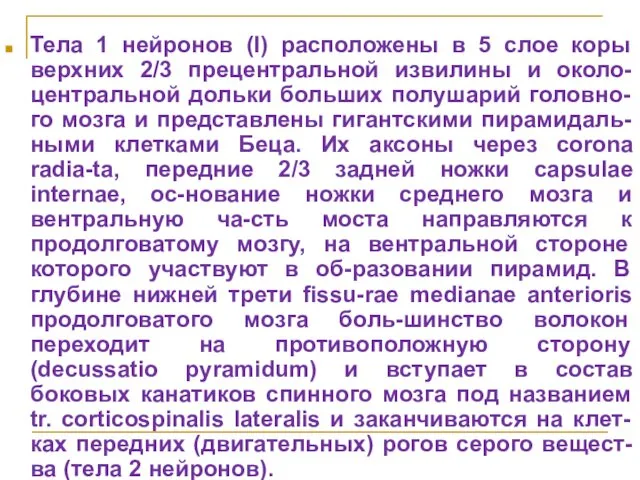 Тела 1 нейронов (I) расположены в 5 слое коры верхних 2/3 прецентральной извилины и околоцентральной дольки больших полушарий головного мозга и представлены гигантскими пирамидальными клетками Беца. Их аксоны через corona radia-ta, передние 2/3 задней ножки capsulae internae, ос-нование ножки среднего мозга и вентральную ча-сть моста направляются к продолговатому мозгу, на вентральной стороне которого участвуют в об-разовании пирамид. В глубине нижней трети fissu-rae medianae anterioris продолговатого мозга боль-шинство волокон переходит на противоположную сторону (decussatio pyramidum) и вступает в состав боковых канатиков спинного мозга под названием tr. corticospinalis lateralis и заканчиваются на клетках передних (двигательных) рогов серого вещества (тела 2 нейронов).